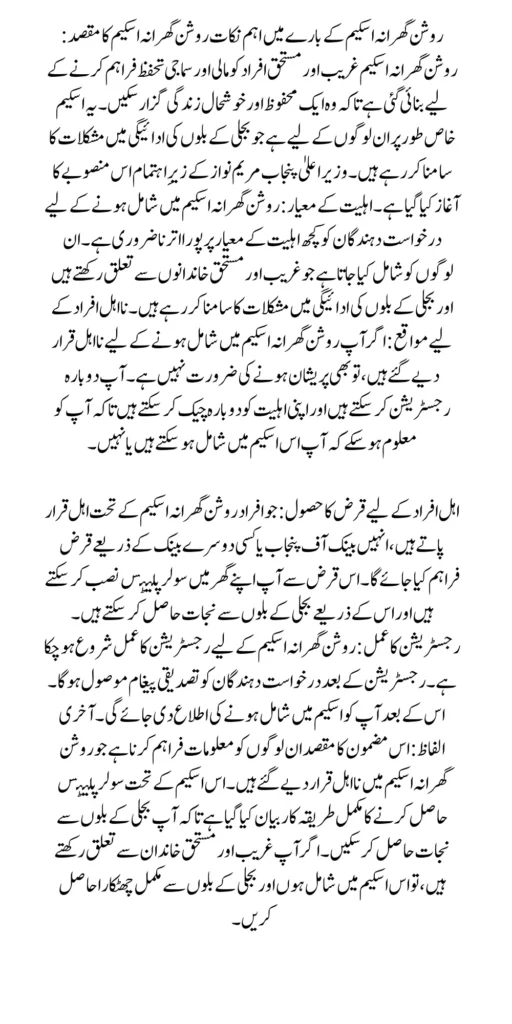 روشن گھرانہ اسکیم کے بارے میں اہم نکات روشن گھرانہ اسکیم کا مقصد: روشن گھرانہ اسکیم غریب اور مستحق افراد کو مالی اور سماجی تحفظ فراہم کرنے کے لیے بنائی گئی ہے تاکہ وہ ایک محفوظ اور خوشحال زندگی گزار سکیں۔ یہ اسکیم خاص طور پر ان لوگوں کے لیے ہے جو بجلی کے بلوں کی ادائیگی میں مشکلات کا سامنا کر رہے ہیں۔ وزیر اعلیٰ پنجاب مریم نواز کے زیر اہتمام اس منصوبے کا آغاز کیا گیا ہے۔ اہلیت کے معیار: روشن گھرانہ اسکیم میں شامل ہونے کے لیے درخواست دہندگان کو کچھ اہلیت کے معیار پر پورا اترنا ضروری ہے۔ ان لوگوں کو شامل کیا جاتا ہے جو غریب اور مستحق خاندانوں سے تعلق رکھتے ہیں اور بجلی کے بلوں کی ادائیگی میں مشکلات کا سامنا کر رہے ہیں۔ نااہل افراد کے لیے مواقع: اگر آپ روشن گھرانہ اسکیم میں شامل ہونے کے لیے نااہل قرار دیے گئے ہیں، تو بھی پریشان ہونے کی ضرورت نہیں ہے۔ آپ دوبارہ رجسٹریشن کر سکتے ہیں اور اپنی اہلیت کو دوبارہ چیک کر سکتے ہیں تاکہ آپ کو معلوم ہو سکے کہ آپ اس اسکیم میں شامل ہو سکتے ہیں یا نہیں۔

اہل افراد کے لیے قرض کا حصول: جو افراد روشن گھرانہ اسکیم کے تحت اہل قرار پاتے ہیں، انہیں بینک آف پنجاب یا کسی دوسرے بینک کے ذریعے قرض فراہم کیا جائے گا۔ اس قرض سے آپ اپنے گھر میں سولر پلیٹس نصب کر سکتے ہیں اور اس کے ذریعے بجلی کے بلوں سے نجات حاصل کر سکتے ہیں۔ رجسٹریشن کا عمل: روشن گھرانہ اسکیم کے لیے رجسٹریشن کا عمل شروع ہو چکا ہے۔ رجسٹریشن کے بعد درخواست دہندگان کو تصدیقی پیغام موصول ہوگا۔ اس کے بعد آپ کو اسکیم میں شامل ہونے کی اطلاع دی جائے گی۔ آخری الفاظ: اس مضمون کا مقصد ان لوگوں کو معلومات فراہم کرنا ہے جو روشن گھرانہ اسکیم میں نااہل قرار دیے گئے ہیں۔ اس اسکیم کے تحت سولر پلیٹس حاصل کرنے کا مکمل طریقہ کار بیان کیا گیا ہے تاکہ آپ بجلی کے بلوں سے نجات حاصل کر سکیں۔ اگر آپ غریب اور مستحق خاندان سے تعلق رکھتے ہیں، تو اس اسکیم میں شامل ہوں اور بجلی کے بلوں سے مکمل چھٹکارا حاصل کریں۔